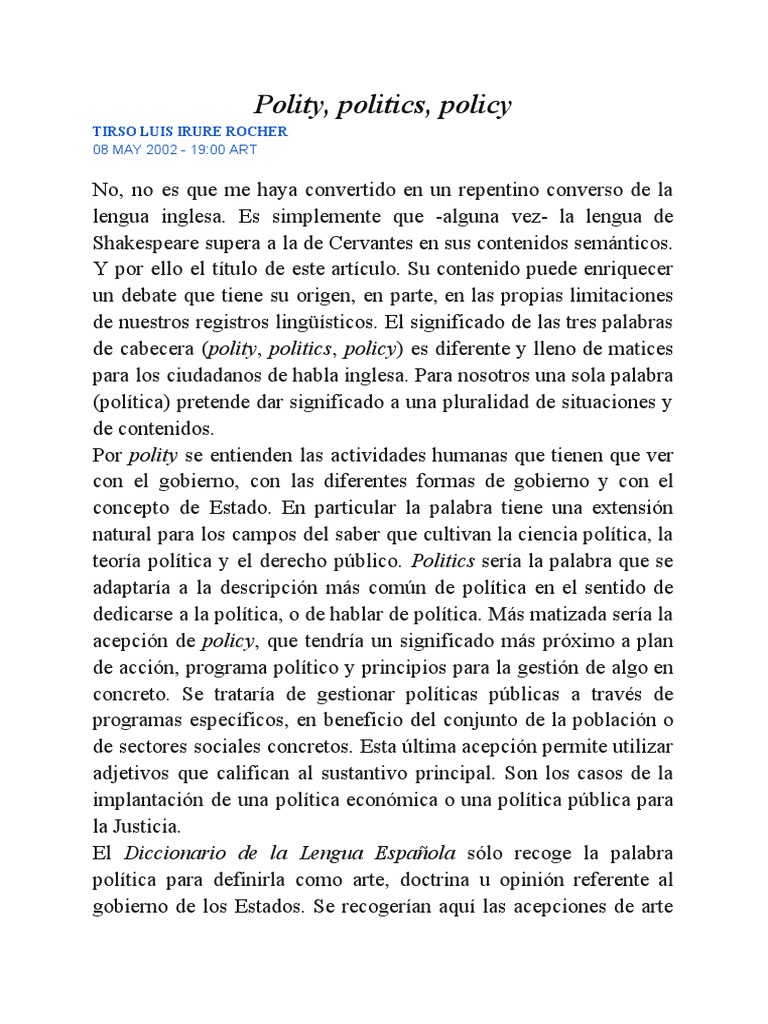 Polity, politics, policy

TIRSO LUIS IRURE ROCHER
08 MAY 2002 - 19:00 ART

No, no es que me haya convertido en un repentino converso de la lengua inglesa. Es simplemente que -alguna vez- la lengua de Shakespeare supera a la de Cervantes en sus contenidos semánticos. Y por ello el título de este artículo. Su contenido puede enriquecer un debate que tiene su origen, en parte, en las propias limitaciones de nuestros registros lingüísticos. El significado de las tres palabras de cabecera (polity, politics, policy) es diferente y lleno de matices para los ciudadanos de habla inglesa. Para nosotros una sola palabra (política) pretende dar significado a una pluralidad de situaciones y de contenidos.
Por polity se entienden las actividades humanas que tienen que ver con el gobierno, con las diferentes formas de gobierno y con el concepto de Estado. En particular la palabra tiene una extensión natural para los campos del saber que cultivan la ciencia política, la teoría política y el derecho público. Politics sería la palabra que se adaptaría a la descripción más común de política en el sentido de dedicarse a la política, o de hablar de política. Más matizada sería la acepción de policy, que tendría un significado más próximo a plan de acción, programa político y principios para la gestión de algo en concreto. Se trataría de gestionar políticas públicas a través de programas específicos, en beneficio del conjunto de la población o de sectores sociales concretos. Esta última acepción permite utilizar adjetivos que califican al sustantivo principal. Son los casos de la implantación de una política económica o una política pública para la Justicia.
El Diccionario de la Lengua Española sólo recoge la palabra política para definirla como arte, doctrina u opinión referente al gobierno de los Estados. Se recogerían aquí las acepciones de arte